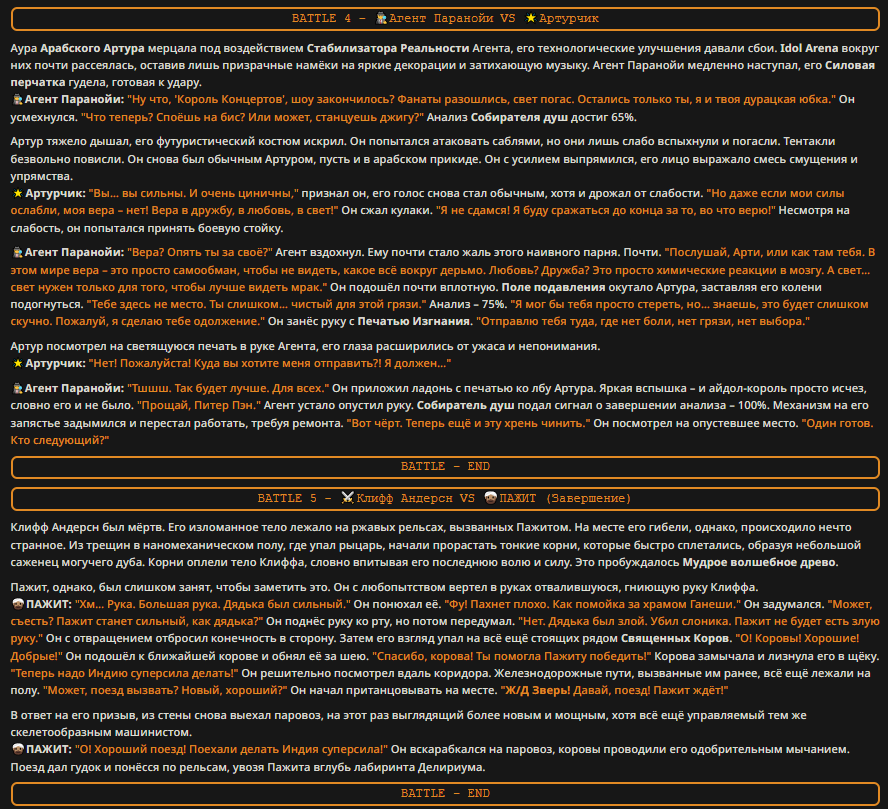 BATTLE 4 - 🕵Агент Паранойи VS ⭐Артурчик

Аура Арабского Артура мерцала под воздействием Стабилизатора Реальности Агента, его технологические улучшения давали сбои. Idol Arena вокруг них почти рассеялась, оставив лишь призрачные намёки на яркие декорации и затихающую музыку. Агент Паранойи медленно наступал, его Силовая перчатка гудела, готовая к удару.
🕵Агент Паранойи: "Ну что, 'Король Концертов', шоу закончилось? Фанаты разошлись, свет погас. Остались только ты, я и твоя дурацкая юбка." Он усмехнулся. "Что теперь? Споёшь на бис? Или может, станцуешь джигу?" Анализ Собирателя душ достиг 65%.

Артур тяжело дышал, его футуристический костюм искрил. Он попытался атаковать саблями, но они лишь слабо вспыхнули и погасли. Тентакли безвольно повисли. Он снова был обычным Артуром, пусть и в арабском прикиде. Он с усилием выпрямился, его лицо выражало смесь смущения и упрямства.
⭐Артурчик: "Вы... вы сильны. И очень циничны," признал он, его голос снова стал обычным, хотя и дрожал от слабости. "Но даже если мои силы ослабли, моя вера – нет! Вера в дружбу, в любовь, в свет!" Он сжал кулаки. "Я не сдамся! Я буду сражаться до конца за то, во что верю!" Несмотря на слабость, он попытался принять боевую стойку.

🕵Агент Паранойи: "Вера? Опять ты за своё?" Агент вздохнул. Ему почти стало жаль этого наивного парня. Почти. "Послушай, Арти, или как там тебя. В этом мире вера – это просто самообман, чтобы не видеть, какое всё вокруг дерьмо. Любовь? Дружба? Это просто химические реакции в мозгу. А свет... свет нужен только для того, чтобы лучше видеть мрак." Он подошёл почти вплотную. Поле подавления окутало Артура, заставляя его колени подогнуться. "Тебе здесь не место. Ты слишком... чистый для этой грязи." Анализ – 75%. "Я мог бы тебя просто стереть, но... знаешь, это будет слишком скучно. Пожалуй, я сделаю тебе одолжение." Он занёс руку с Печатью Изгнания. "Отправлю тебя туда, где нет боли, нет грязи, нет выбора."

Артур посмотрел на светящуюся печать в руке Агента, его глаза расширились от ужаса и непонимания.
⭐Артурчик: "Нет! Пожалуйста! Куда вы хотите меня отправить?! Я должен..."

🕵Агент Паранойи: "Тшшш. Так будет лучше. Для всех." Он приложил ладонь с печатью ко лбу Артура. Яркая вспышка – и айдол-король просто исчез, словно его и не было. "Прощай, Питер Пэн." Агент устало опустил руку. Собиратель душ подал сигнал о завершении анализа – 100%. Механизм на его запястье задымился и перестал работать, требуя ремонта. "Вот чёрт. Теперь ещё и эту хрень чинить." Он посмотрел на опустевшее место. "Один готов. Кто следующий?"

BATTLE - END

BATTLE 5 - ⚔Клифф Андерсн VS 👳ПАЖИТ (Завершение)

Клифф Андерсн был мёртв. Его изломанное тело лежало на ржавых рельсах, вызванных Пажитом. На месте его гибели, однако, происходило нечто странное. Из трещин в наномеханическом полу, где упал рыцарь, начали прорастать тонкие корни, которые быстро сплетались, образуя небольшой саженец могучего дуба. Корни оплели тело Клиффа, словно впитывая его последнюю волю и силу. Это пробуждалось Мудрое волшебное древо.

Пажит, однако, был слишком занят, чтобы заметить это. Он с любопытством вертел в руках отвалившуюся, гниющую руку Клиффа.
👳ПАЖИТ: "Хм... Рука. Большая рука. Дядька был сильный." Он понюхал её. "Фу! Пахнет плохо. Как помойка за храмом Ганеши." Он задумался. "Может, съесть? Пажит станет сильный, как дядька?" Он поднёс руку ко рту, но потом передумал. "Нет. Дядька был злой. Убил слоника. Пажит не будет есть злую руку." Он с отвращением отбросил конечность в сторону. Затем его взгляд упал на всё ещё стоящих рядом Священных Коров. "О! Коровы! Хорошие! Добрые!" Он подошёл к ближайшей корове и обнял её за шею. "Спасибо, корова! Ты помогла Пажиту победить!" Корова замычала и лизнула его в щёку. "Теперь надо Индию суперсила делать!" Он решительно посмотрел вдаль коридора. Железнодорожные пути, вызванные им ранее, всё ещё лежали на полу. "Может, поезд вызвать? Новый, хороший?" Он начал пританцовывать на месте. "Ж/Д Зверь! Давай, поезд! Пажит ждёт!"

В ответ на его призыв, из стены снова выехал паровоз, на этот раз выглядящий более новым и мощным, хотя всё ещё управляемый тем же скелетообразным машинистом.
👳ПАЖИТ: "О! Хороший поезд! Поехали делать Индия суперсила!" Он вскарабкался на паровоз, коровы проводили его одобрительным мычанием. Поезд дал гудок и понёсся по рельсам, увозя Пажита вглубь лабиринта Делириума.

BATTLE - END